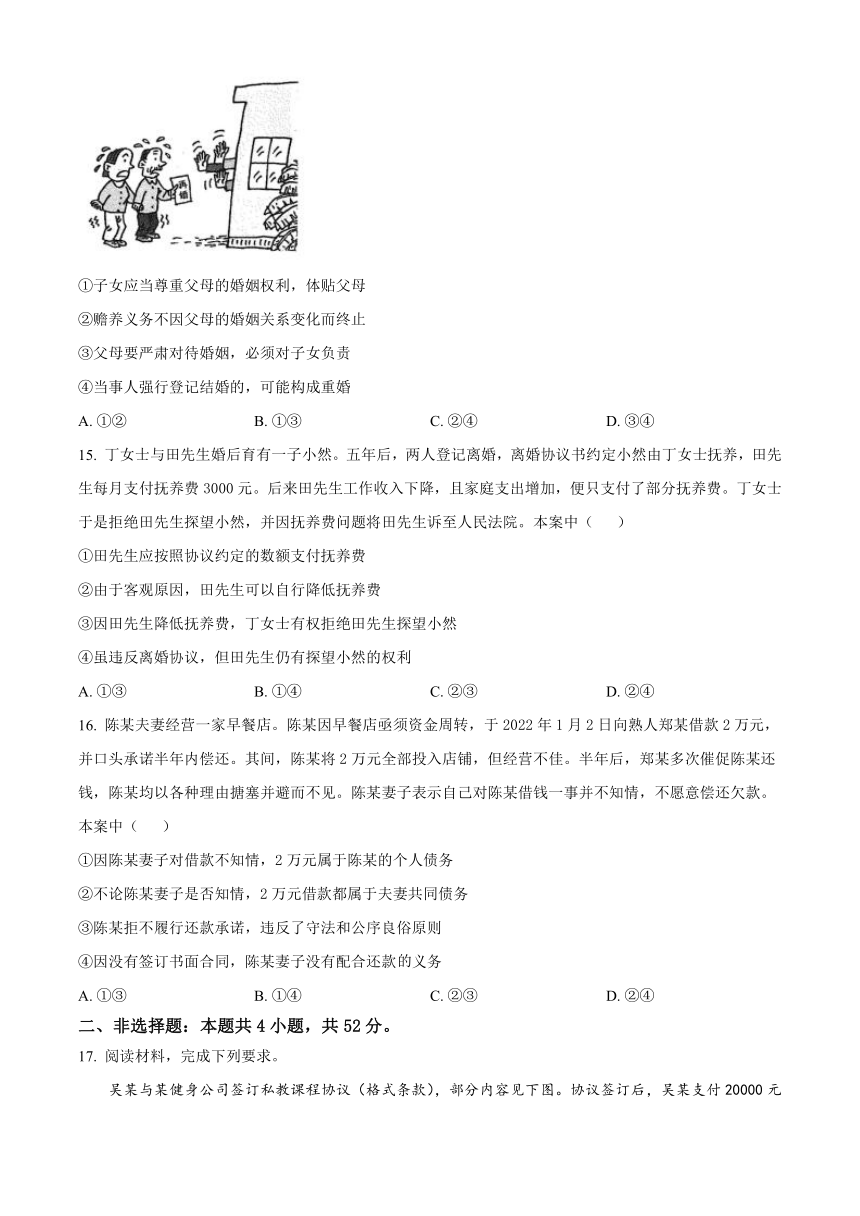 离婚

①子女应当尊重父母的婚姻权利，体贴父母

②赡养义务不因父母的婚姻关系变化而终止

③父母要严肃对待婚姻，必须对子女负责

④当事人强行登记结婚的，可能构成重婚

A. ①②　　B. ①③　　C. ②④　　D. ③④

15. 丁女士与田先生婚后育有一子小然。五年后，两人登记离婚，离婚协议书约定小然由丁女士抚养，田先生每月支付抚养费 3000 元。后来田先生工作收入下降，且家庭支出增加，便只支付了部分抚养费。丁女士于是拒绝田先生探望小然，并因抚养费问题将田先生诉至人民法院。本案中（　　）

①田先生应按照协议约定的数额支付抚养费

②由于客观原因，田先生可以自行降低抚养费

③因田先生降低抚养费，丁女士有权拒绝田先生探望小然

④虽违反离婚协议，但田先生仍有探望小然的权利

A. ①③　　B. ①④　　C. ②③　　D. ②④

16. 陈某夫妻经营一家早餐店。陈某因早餐店亟须资金周转，于 2022 年 1 月 2 日向熟人郑某借款 2 万元，并口头承诺半年内偿还。其间，陈某将 2 万元全部投入店铺，但经营不佳。半年后，郑某多次催促陈某还钱，陈某均以各种理由搪塞并避而不见。陈某妻子表示自己对陈某借钱一事并不知情，不愿意偿还欠款。本案中（　　）

①因陈某妻子对借款不知情，2 万元属于陈某的个人债务

②不论陈某妻子是否知情，2 万元借款都属于夫妻共同债务

③陈某拒不履行还款承诺，违反了守法和公序良俗原则

④因没有签订书面合同，陈某妻子没有配合还款的义务

A. ①③　　B. ①④　　C. ②③　　D. ②④

二、非选择题：本题共 4 小题，共 52 分。

17. 阅读材料，完成下列要求。

吴某与某健身公司签订私教课程协议（格式条款），部分内容见下图。协议签订后，吴某支付 20000 元